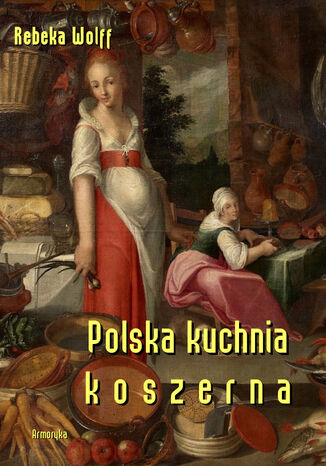 Rebeka Wolff

Polska kuchnia
koszerna

Armoryka